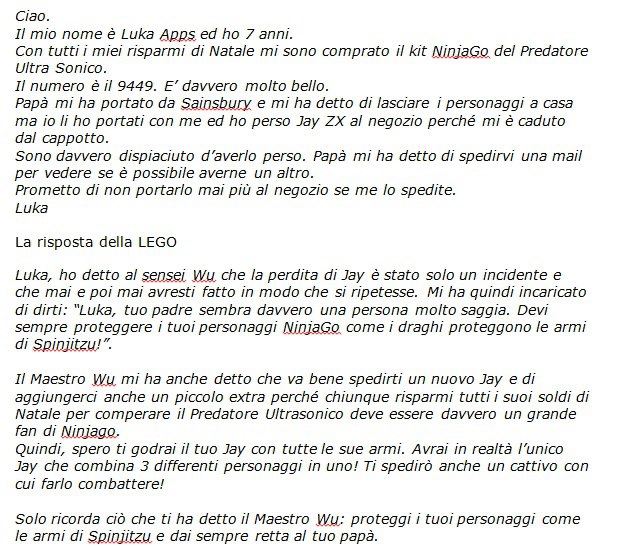 Ciao.
Il mio nome è Luka Apps ed ho 7 anni.
Con tutti i miei risparmi di Natale mi sono comprato il kit NinjaGo del Predatore Ultra Sonico.
Il numero è il 9449. E' davvero molto bello.
Papà mi ha portato da Sainsbury e mi ha detto di lasciare i personaggi a casa ma io li ho portati con me ed ho perso Jay ZX al negozio perché mi è caduto dal cappotto.
Sono davvero dispiaciuto d'averlo perso. Papà mi ha detto di spedirvi una mail per vedere se è possibile averne un altro.
Prometto di non portarlo mai più al negozio se me lo spedite.
Luka

La risposta della LEGO

Luka, ho detto al sensei Wu che la perdita di Jay è stato solo un incidente e che mai e poi mai avresti fatto in modo che si ripetesse. Mi ha quindi incaricato di dirti: "Luka, tuo padre sembra davvero una persona molto saggia. Devi sempre proteggere i tuoi personaggi NinjaGo come i draghi proteggono le armi di Spinjitzu!".

Il Maestro Wu mi ha anche detto che va bene spedirti un nuovo Jay e di aggiungerci anche un piccolo extra perché chiunque risparmi tutti i suoi soldi di Natale per comperare il Predatore Ultrasonico deve essere davvero un grande fan di Ninjago.
Quindi, spero ti godrai il tuo Jay con tutte le sue armi. Avrai in realtà l'unico Jay che combina 3 differenti personaggi in uno! Ti spedirò anche un cattivo con cui farlo combattere!

Solo ricorda ciò che ti ha detto il Maestro Wu: proteggi i tuoi personaggi come le armi di Spinjitzu e dai sempre retta al tuo papà.